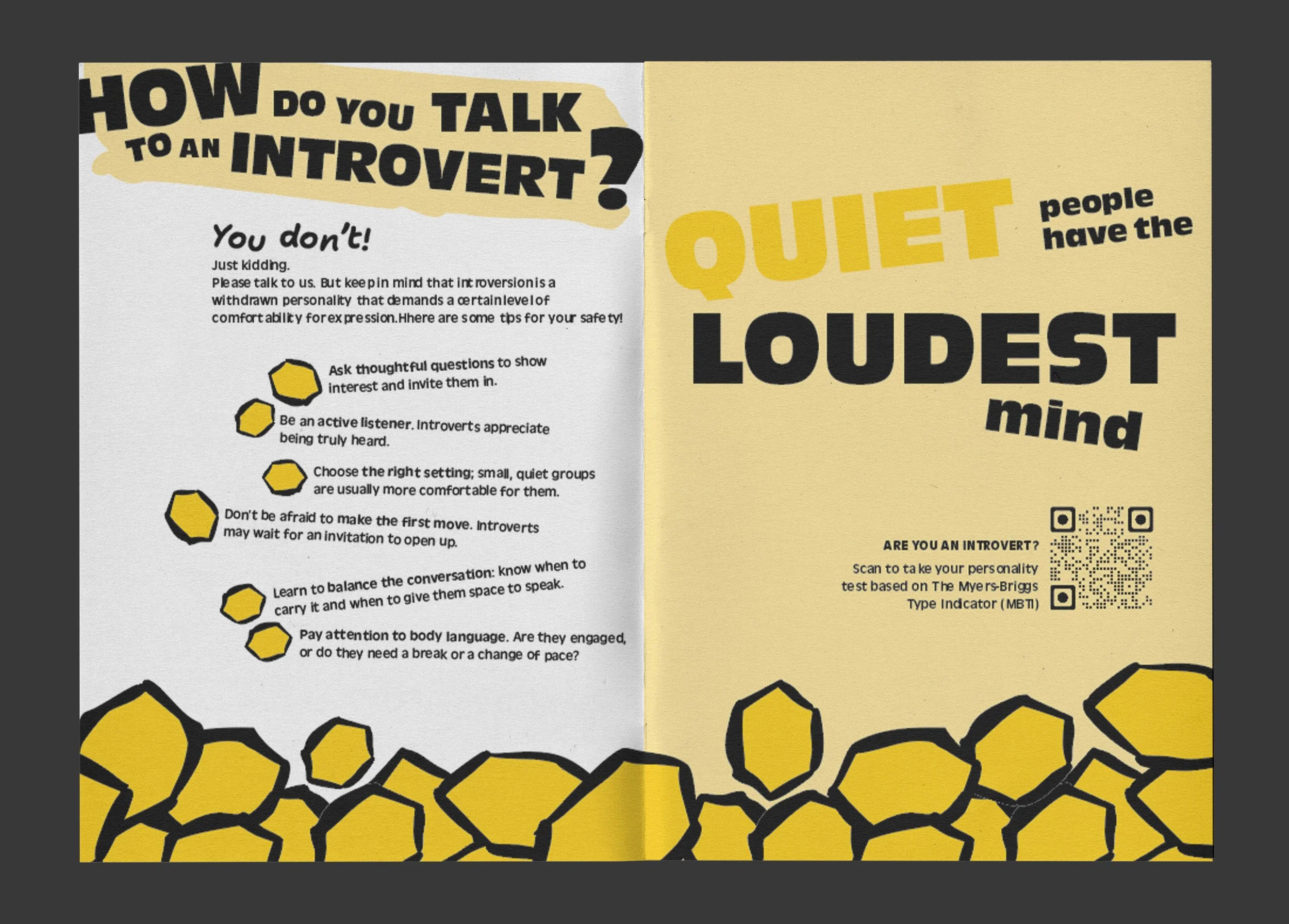 HOW DO YOU TALK TO AN INTROVERT?

You don't!

Just kidding.
Please talk to us. But keep in mind that introversion is a withdrawn personality that demands a certain level of comfortability for expression.Hhere are some tips for your safety!

Ask thoughtful questions to show interest and invite them in.

Be an active listener. Introverts appreciate being truly heard.

Choose the right setting; small, quiet groups are usually more comfortable for them.

Don't be afraid to make the first move. Introverts may wait for an invitation to open up.

Learn to balance the conversation: know when to carry it and when to give them space to speak.

Pay attention to body language. Are they engaged, or do they need a break or a change of pace?

QUIET people have the LOUDEST mind

ARE YOU AN INTROVERT?
Scan to take your personality test based on The Myers-Briggs Type Indicator (MBTI)